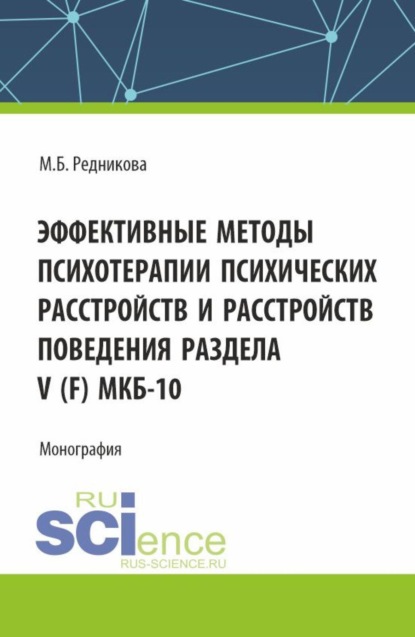 М.Б. Редникова

ЭФФЕКТИВНЫЕ МЕТОДЫ ПСИХОТЕРАПИИ ПСИХИЧЕСКИХ РАССТРОЙСТВ И РАССТРОЙСТВ ПОВЕДЕНИЯ РАЗДЕЛА V (F) МКБ-10

Монография

RU
SCIence
RUS-SCIENCE.RU